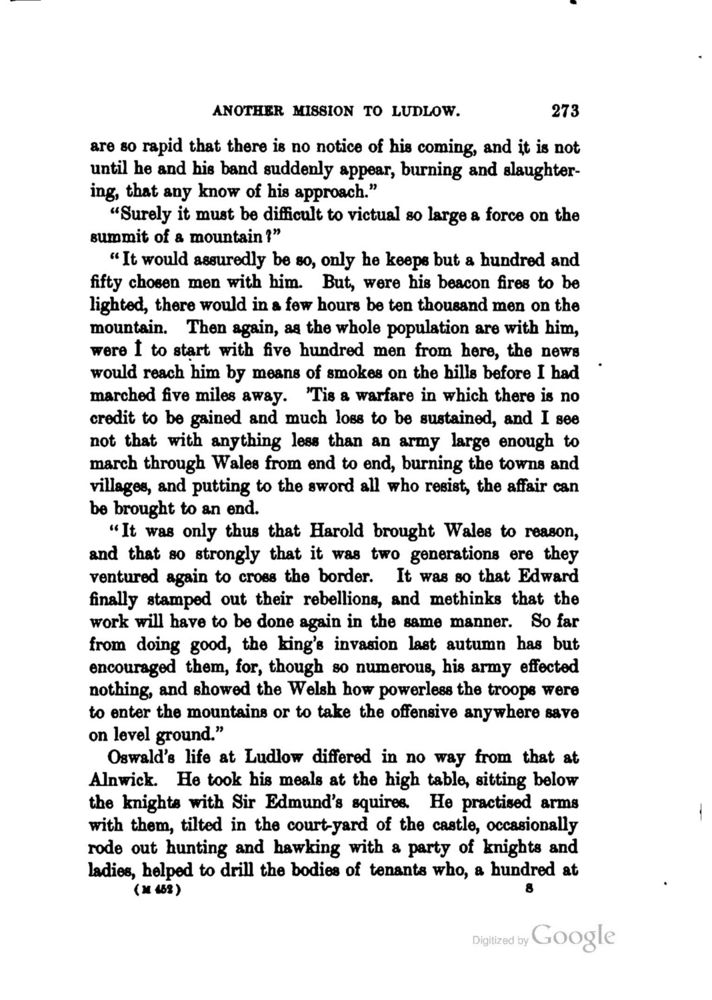 ANOTHER MISSION TO LUDLOW. 273

are so rapid that there is no notice of his coming, and it is not until he and his band suddenly appear, burning and slaughtering, that any know of his approach."

"Surely it must be difficult to victual so large a force on the summit of a mountain?"

"It would assuredly be so, only he keeps but a hundred and fifty chosen men with him. But, were his beacon fires to be lighted, there would in a few hours be ten thousand men on the mountain. Then again, as the whole population are with him, were I to start with five hundred men from here, the news would reach him by means of smokes on the hills before I had marched five miles away. 'Tis a warfare in which there is no credit to be gained and much loss to be sustained, and I see not that with anything less than an army large enough to march through Wales from end to end, burning the towns and villages, and putting to the sword all who resist, the affair can be brought to an end.

"It was only thus that Harold brought Wales to reason, and that so strongly that it was two generations ere they ventured again to cross the border. It was so that Edward finally stamped out their rebellions, and methinks that the work will have to be done again in the same manner. So far from doing good, the king's invasion last autumn has but encouraged them, for, though so numerous, his army effected nothing, and showed the Welsh how powerless the troops were to enter the mountains or to take the offensive anywhere save on level ground."

Oswald's life at Ludlow differed in no way from that at Alnwick. He took his meals at the high table, sitting below the knights with Sir Edmund's squires. He practised arms with them, tilted in the court-yard of the castle, occasionally rode out hunting and hawking with a party of knights and ladies, helped to drill the bodies of tenants who, a hundred at

(M 452) S

Digitized by Google